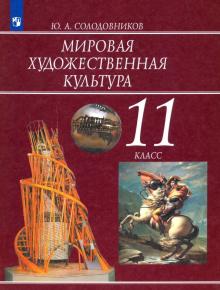 Ю. А. СОЛОДОВНИКОВ

МИРОВАЯ ХУДОЖЕСТВЕННАЯ КУЛЬТУРА

11 КЛАСС